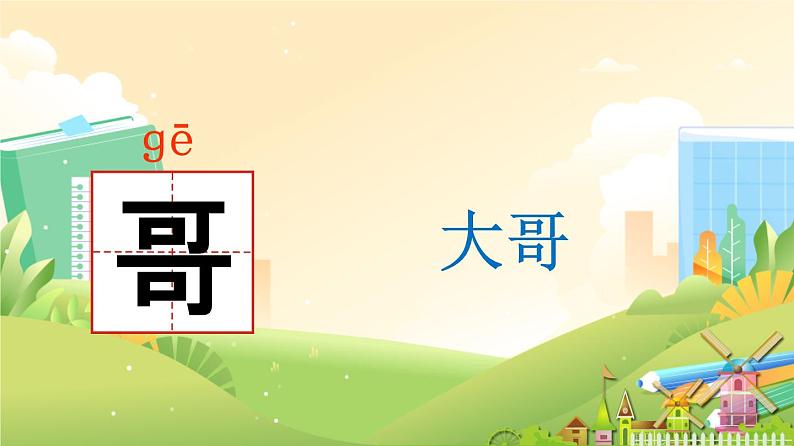 gē
哥

大哥